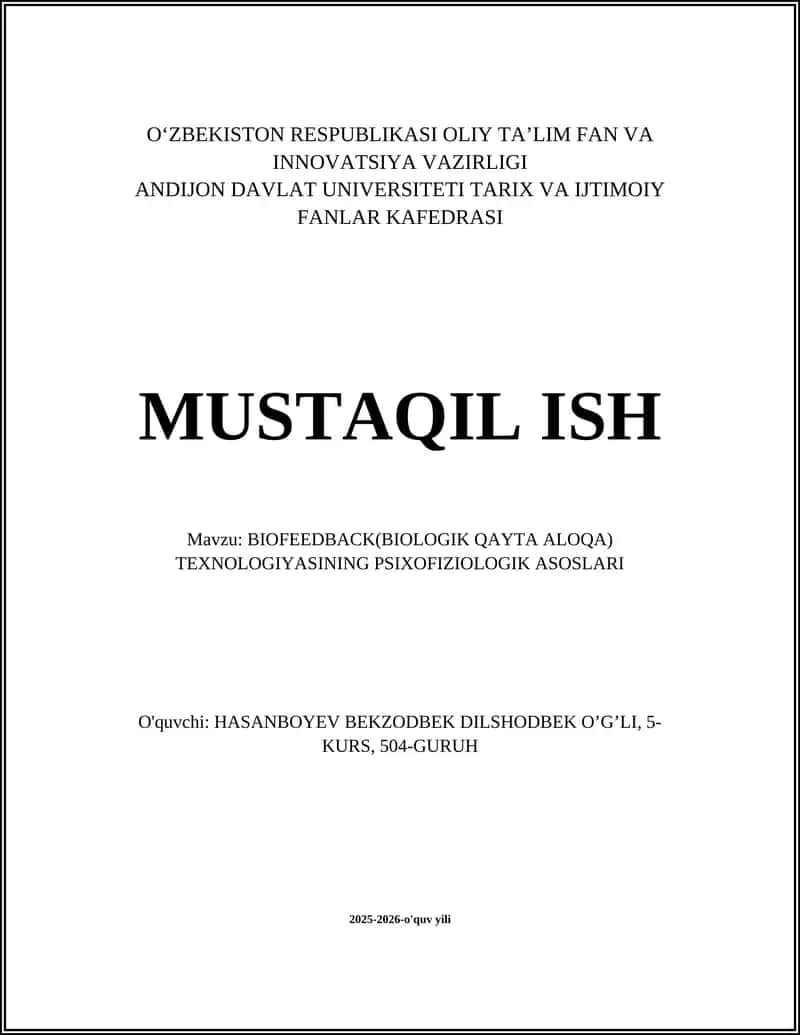 O‘ZBEKISTON RESPUBLIKASI OLIY TA’LIM FAN VA INNOVATSIYA VAZIRLIGI
ANDIJON DAVLAT UNIVERSITETI TARIX VA IJTIMOIY FANLAR KAFEDRASI

MUSTAQIL ISH

Mavzu: BIOFEEDBACK(BIOLOGIK QAYTA ALOQA) TEXNOLOGIYASINING PSIXOFIZIOLOGIK ASOSLARI

O'quvchi: HASANBOYEV BEKZODBEK DILSHODBEK O’G’LI, 5-KURS, 504-GURUH

2025-2026-o'quv yili